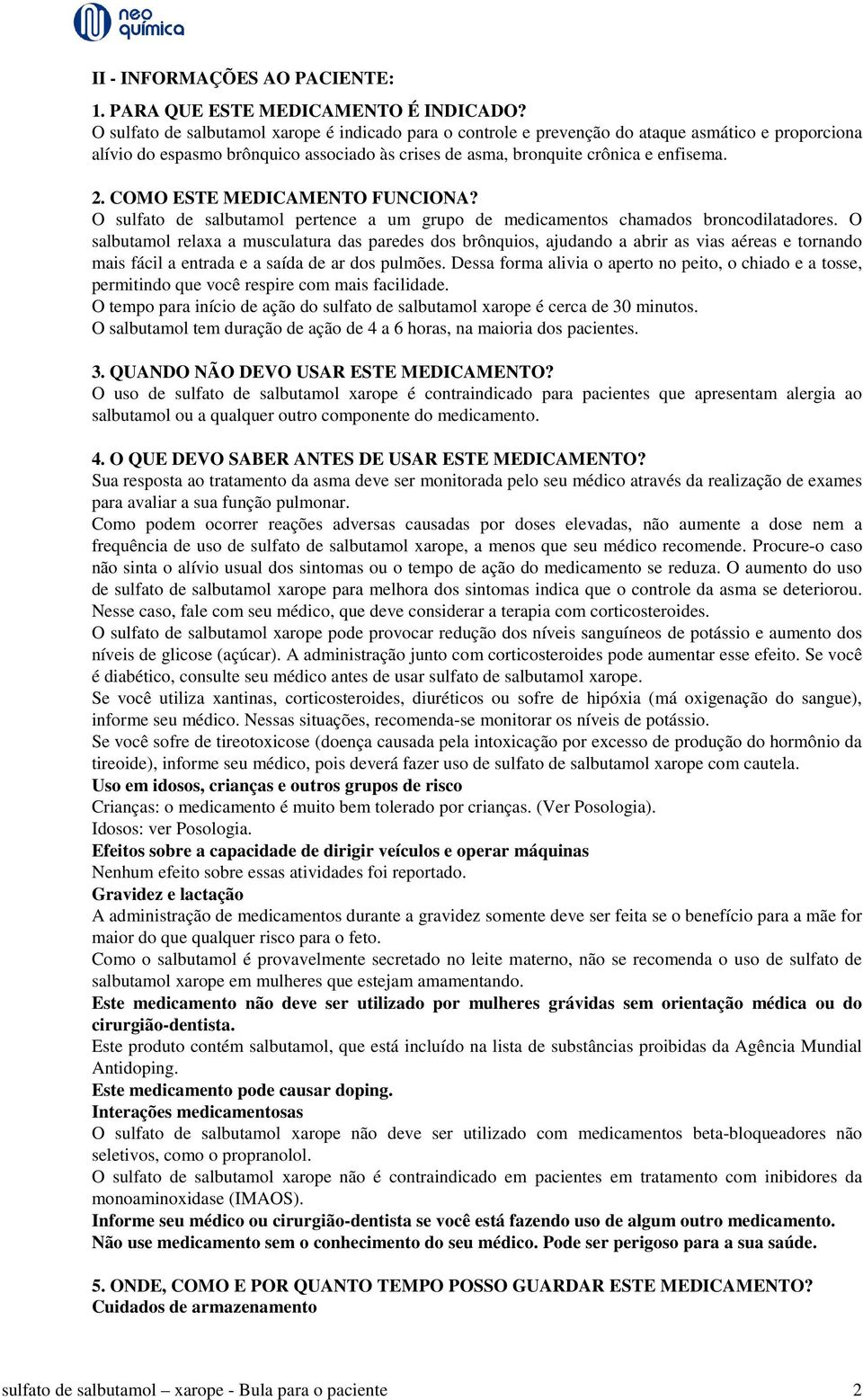 neo química

II - INFORMAÇÕES AO PACIENTE:

1. PARA QUE ESTE MEDICAMENTO É INDICADO?
O sulfato de salbutamol xarope é indicado para o controle e prevenção do ataque asmático e proporciona alívio do espasmo brônquico associado às crises de asma, bronquite crônica e enfisema.

2. COMO ESTE MEDICAMENTO FUNCIONA?
O sulfato de salbutamol pertence a um grupo de medicamentos chamados broncodilatadores. O salbutamol relaxa a musculatura das paredes dos brônquios, ajudando a abrir as vias aéreas e tornando mais fácil a entrada e a saída de ar dos pulmões. Dessa forma alivia o aperto no peito, o chiado e a tosse, permitindo que você respire com mais facilidade.
O tempo para início de ação do sulfato de salbutamol xarope é cerca de 30 minutos.
O salbutamol tem duração de ação de 4 a 6 horas, na maioria dos pacientes.

3. QUANDO NÃO DEVO USAR ESTE MEDICAMENTO?
O uso de sulfato de salbutamol xarope é contraindicado para pacientes que apresentam alergia ao salbutamol ou a qualquer outro componente do medicamento.

4. O QUE DEVO SABER ANTES DE USAR ESTE MEDICAMENTO?
Sua resposta ao tratamento da asma deve ser monitorada pelo seu médico através da realização de exames para avaliar a sua função pulmonar.
Como podem ocorrer reações adversas causadas por doses elevadas, não aumente a dose nem a frequência de uso de sulfato de salbutamol xarope, a menos que seu médico recomende. Procure-o caso não sinta o alívio usual dos sintomas ou o tempo de ação do medicamento se reduza. O aumento do uso de sulfato de salbutamol xarope para melhora dos sintomas indica que o controle da asma se deteriorou. Nesse caso, fale com seu médico, que deve considerar a terapia com corticosteroides.
O sulfato de salbutamol xarope pode provocar redução dos níveis sanguíneos de potássio e aumento dos níveis de glicose (açúcar). A administração junto com corticosteroides pode aumentar esse efeito. Se você é diabético, consulte seu médico antes de usar sulfato de salbutamol xarope.
Se você utiliza xantinas, corticosteroides, diuréticos ou sofre de hipóxia (má oxigenação do sangue), informe seu médico. Nessas situações, recomenda-se monitorar os níveis de potássio.
Se você sofre de tireotoxicose (doença causada pela intoxicação por excesso de produção do hormônio da tireoide), informe seu médico, pois deverá fazer uso de sulfato de salbutamol xarope com cautela.
Uso em idosos, crianças e outros grupos de risco
Crianças: o medicamento é muito bem tolerado por crianças. (Ver Posologia).
Idosos: ver Posologia.
Efeitos sobre a capacidade de dirigir veículos e operar máquinas
Nenhum efeito sobre essas atividades foi reportado.
Gravidez e lactação
A administração de medicamentos durante a gravidez somente deve ser feita se o benefício para a mãe for maior do que qualquer risco para o feto.
Como o salbutamol é provavelmente secretado no leite materno, não se recomenda o uso de sulfato de salbutamol xarope em mulheres que estejam amamentando.
Este medicamento não deve ser utilizado por mulheres grávidas sem orientação médica ou do cirurgião-dentista.
Este produto contém salbutamol, que está incluído na lista de substâncias proibidas da Agência Mundial Antidoping.
Este medicamento pode causar doping.
Interações medicamentosas
O sulfato de salbutamol xarope não deve ser utilizado com medicamentos beta-bloqueadores não seletivos, como o propranolol.
O sulfato de salbutamol xarope não é contraindicado em pacientes em tratamento com inibidores da monoaminoxidase (IMAOS).
Informe seu médico ou cirurgião-dentista se você está fazendo uso de algum outro medicamento.
Não use medicamento sem o conhecimento do seu médico. Pode ser perigoso para a sua saúde.

5. ONDE, COMO E POR QUANTO TEMPO POSSO GUARDAR ESTE MEDICAMENTO?
Cuidados de armazenamento

sulfato de salbutamol – xarope - Bula para o paciente 2